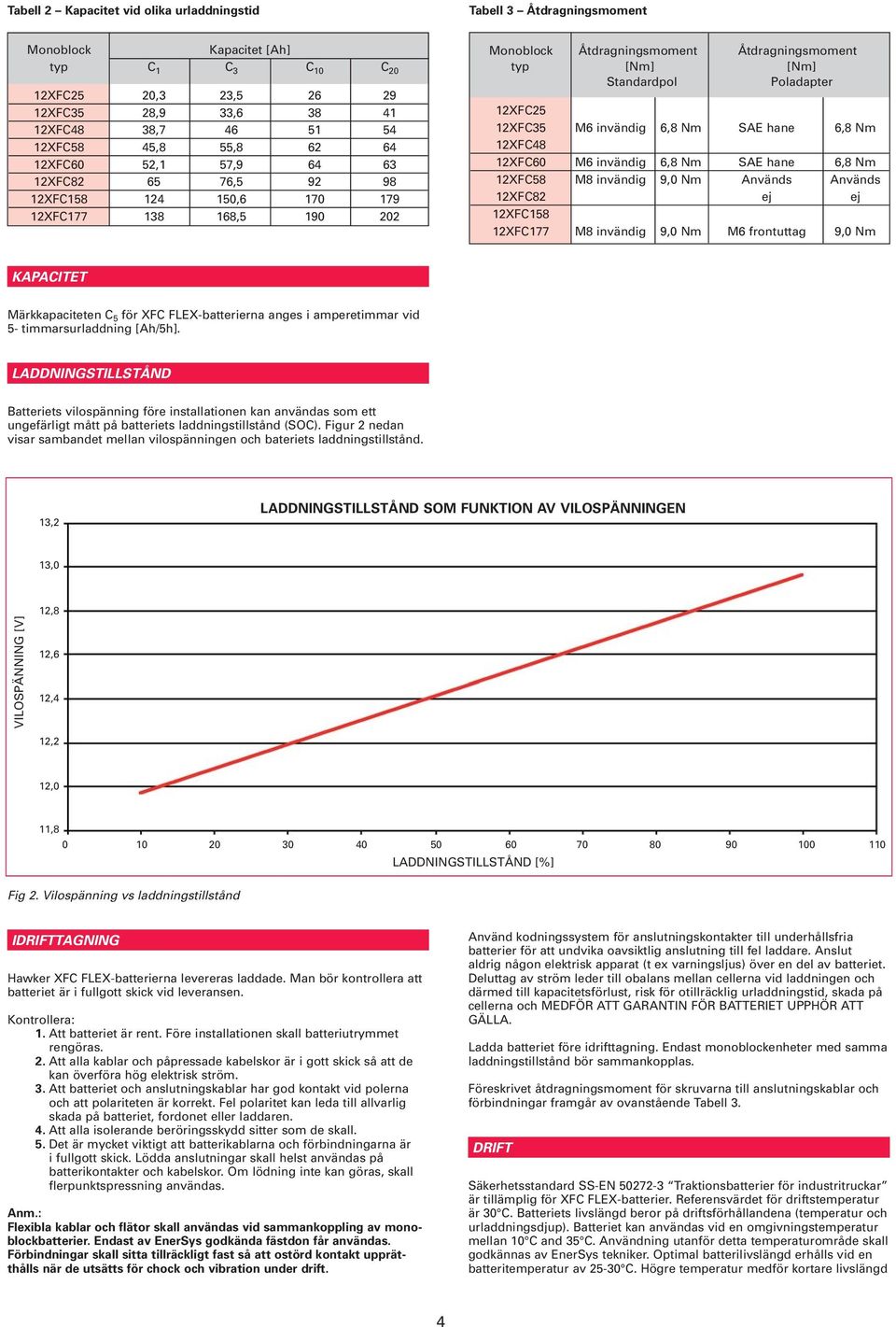 Tabell 2 – Kapacitet vid olika urladdningstid

| Monoblock typ | Kapacitet [Ah] $C_1$ | $C_3$ | $C_{10}$ | $C_{20}$ |
|---|---|---|---|---|
| 12XFC25 | 20,3 | 23,5 | 26 | 29 |
| 12XFC35 | 28,9 | 33,6 | 38 | 41 |
| 12XFC48 | 38,7 | 46 | 51 | 54 |
| 12XFC58 | 45,8 | 55,8 | 62 | 64 |
| 12XFC60 | 52,1 | 57,9 | 64 | 63 |
| 12XFC82 | 65 | 76,5 | 92 | 98 |
| 12XFC158 | 124 | 150,6 | 170 | 179 |
| 12XFC177 | 138 | 168,5 | 190 | 202 |

Tabell 3 – Åtdragningsmoment

| Monoblock typ | Åtdragningsmoment [Nm] Standardpol | | Åtdragningsmoment [Nm] Poladapter | |
|---|---|---|---|---|
| 12XFC25 12XFC35 12XFC48 | M6 invändig | 6,8 Nm | SAE hane | 6,8 Nm |
| 12XFC60 | M6 invändig | 6,8 Nm | SAE hane | 6,8 Nm |
| 12XFC58 12XFC82 | M8 invändig | 9,0 Nm | Används ej | Används ej |
| 12XFC158 12XFC177 | M8 invändig | 9,0 Nm | M6 frontuttag | 9,0 Nm |

KAPACITET

Märkkapaciteten $C_5$ för XFC FLEX-batterierna anges i amperetimmar vid 5- timmarsurladdning [Ah/5h].

LADDNINGSTILLSTÅND

Batteriets vilospänning före installationen kan användas som ett ungefärligt mått på batteriets laddningstillstånd (SOC). Figur 2 nedan visar sambandet mellan vilospänningen och bateriets laddningstillstånd.

LADDNINGSTILLSTÅND SOM FUNKTION AV VILOSPÄNNINGEN

VILOSPÄNNING [V]
13,2
13,0
12,8
12,6
12,4
12,2
12,0
11,8
0 10 20 30 40 50 60 70 80 90 100 110
LADDNINGSTILLSTÅND [%]

Fig 2. Vilospänning vs laddningstillstånd

IDRIFTTAGNING

Hawker XFC FLEX-batterierna levereras laddade. Man bör kontrollera att batteriet är i fullgott skick vid leveransen.

Kontrollera:
1. Att batteriet är rent. Före installationen skall batteriutrymmet rengöras.
2. Att alla kablar och påpressade kabelskor är i gott skick så att de kan överföra hög elektrisk ström.
3. Att batteriet och anslutningskablar har god kontakt vid polerna och att polariteten är korrekt. Fel polaritet kan leda till allvarlig skada på batteriet, fordonet eller laddaren.
4. Att alla isolerande beröringsskydd sitter som de skall.
5. Det är mycket viktigt att batterikablarna och förbindningarna är i fullgott skick. Lödda anslutningar skall helst användas på batterikontakter och kabelskor. Om lödning inte kan göras, skall flerpunktspressning användas.

Anm.:
Flexibla kablar och flätor skall användas vid sammankoppling av monoblockbatterier. Endast av EnerSys godkända fästdon får användas. Förbindningar skall sitta tillräckligt fast så att ostörd kontakt upprätthålls när de utsätts för chock och vibration under drift.

Använd kodningssystem för anslutningskontakter till underhållsfria batterier för att undvika oavsiktlig anslutning till fel laddare. Anslut aldrig någon elektrisk apparat (t ex varningsljus) över en del av batteriet. Deluttag av ström leder till obalans mellan cellerna vid laddningen och därmed till kapacitetsförlust, risk för otillräcklig urladdningstid, skada på cellerna och MEDFÖR ATT GARANTIN FÖR BATTERIET UPPHÖR ATT GÄLLA.

Ladda batteriet före idrifttagning. Endast monoblockenheter med samma laddningstillstånd bör sammankopplas.

Föreskrivet åtdragningsmoment för skruvarna till anslutningskablar och förbindningar framgår av ovanstående Tabell 3.

DRIFT

Säkerhetsstandard SS-EN 50272-3 "Traktionsbatterier för industritruckar" är tillämplig för XFC FLEX-batterier. Referensvärdet för driftstemperatur är 30°C. Batteriets livslängd beror på driftsförhållandena (temperatur och urladdningsdjup). Batteriet kan användas vid en omgivningstemperatur mellan 10°C and 35°C. Användning utanför detta temperaturområde skall godkännas av EnerSys tekniker. Optimal batterilivslängd erhålls vid en batteritemperatur av 25-30°C. Högre temperatur medför kortare livslängd

4